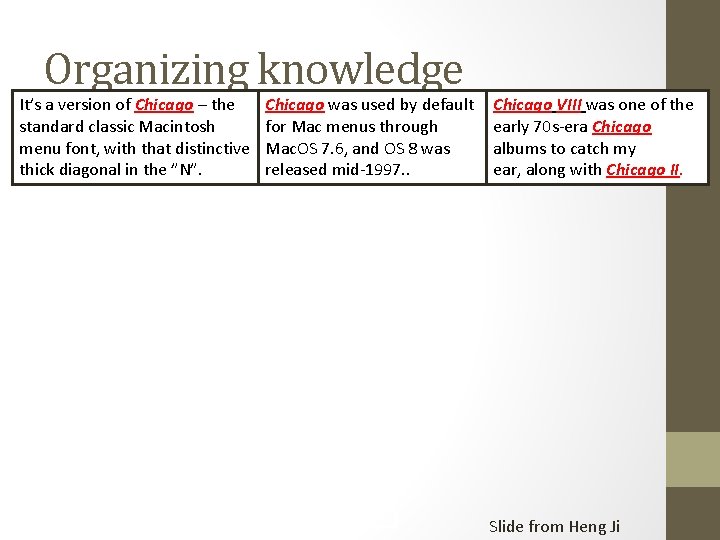 Organizing knowledge

It's a version of Chicago – the standard classic Macintosh menu font, with that distinctive thick diagonal in the "N".

Chicago was used by default for Mac menus through MacOS 7.6, and OS 8 was released mid-1997..

Chicago VIII was one of the early 70s-era Chicago albums to catch my ear, along with Chicago II.

Slide from Heng Ji